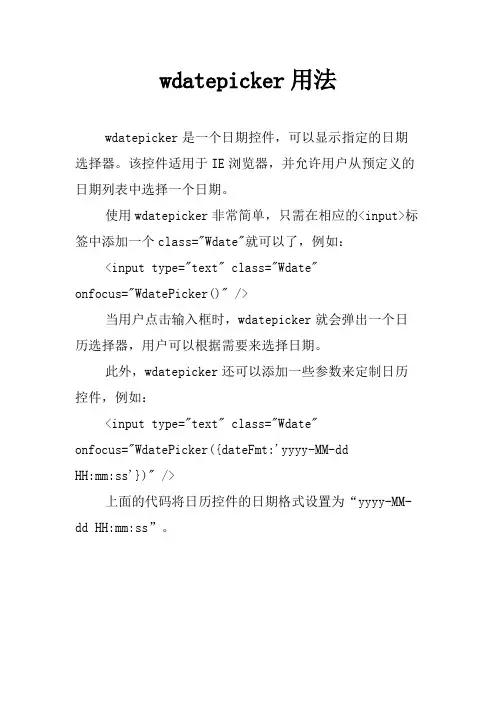 wdatepicker 用法

wdatepicker 是一个日期控件，可以显示指定的日期选择器。该控件适用于 IE 浏览器，并允许用户从预定义的日期列表中选择一个日期。

使用 wdatepicker 非常简单，只需在相应的<input>标签中添加一个 class="Wdate"就可以了，例如：

<input type="text" class="Wdate" onfocus="WdatePicker()" />

当用户点击输入框时，wdatepicker 就会弹出一个日历选择器，用户可以根据需要来选择日期。

此外，wdatepicker 还可以添加一些参数来定制日历控件，例如：

<input type="text" class="Wdate" onfocus="WdatePicker({dateFmt:'yyyy-MM-dd HH:mm:ss'})" />

上面的代码将日历控件的日期格式设置为“yyyy-MM-dd HH:mm:ss”。